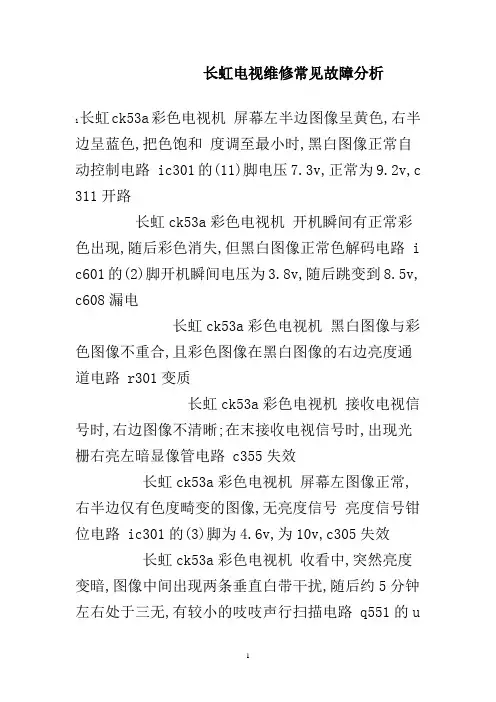 长虹电视维修常见故障分析

:长虹ck53a彩色电视机 屏幕左半边图像呈黄色,右半边呈蓝色,把色饱和 度调至最小时,黑白图像正常自动控制电路 ic301的(11)脚电压7.3v,正常为9.2v,c311开路

长虹ck53a彩色电视机 开机瞬间有正常彩色出现,随后彩色消失,但黑白图像正常色解码电路 ic601的(2)脚开机瞬间电压为3.8v,随后跳变到8.5v,c608漏电

长虹ck53a彩色电视机 黑白图像与彩色图像不重合,且彩色图像在黑白图像的右边亮度通道电路 r301变质

长虹ck53a彩色电视机 接收电视信号时,右边图像不清晰;在末接收电视信号时,出现光栅右亮左暗显像管电路 c355失效

长虹ck53a彩色电视机 屏幕左图像正常,右半边仅有色度畸变的图像,无亮度信号 亮度信号钳位电路 ic301的(3)脚为4.6v,为10v,c305失效

长虹ck53a彩色电视机 收看中,突然亮度变暗,图像中间出现两条垂直白带干扰,随后约5分钟左右处于三无,有较小的吱吱声行扫描电路 q551的u

1